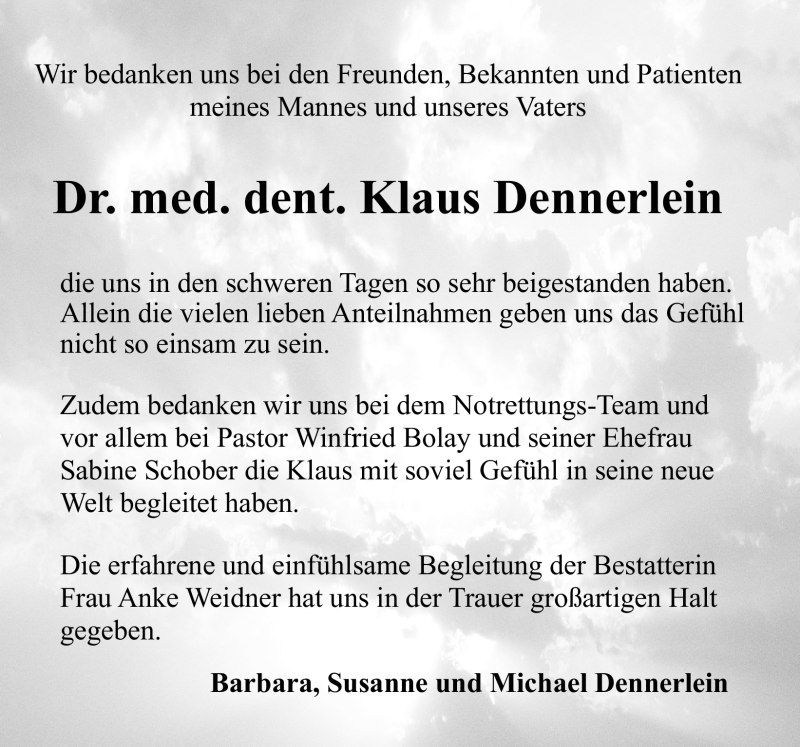 Wir bedanken uns bei den Freunden, Bekannten und Patienten meines Mannes und unseres Vaters

Dr. med. dent. Klaus Dennerlein

die uns in den schweren Tagen so sehr beigestanden haben. Allein die vielen lieben Anteilnahmen geben uns das Gefühl nicht so einsam zu sein.

Zudem bedanken wir uns bei dem Notrettungs-Team und vor allem bei Pastor Winfried Bolay und seiner Ehefrau Sabine Schober die Klaus mit soviel Gefühl in seine neue Welt begleitet haben.

Die erfahrene und einfühlsame Begleitung der Bestatterin Frau Anke Weidner hat uns in der Trauer großartigen Halt gegeben.

Barbara, Susanne und Michael Dennerlein